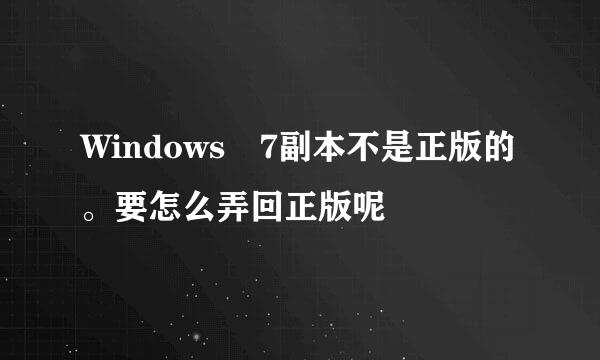 Windows　7副本不是正版的。要怎么弄回正版呢